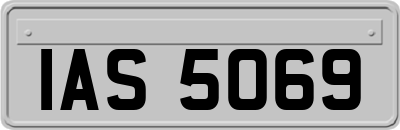 IAS 5069